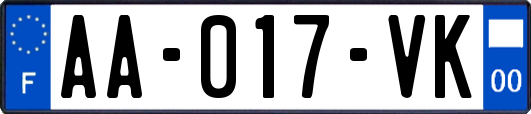 F

AA-017-VK

00